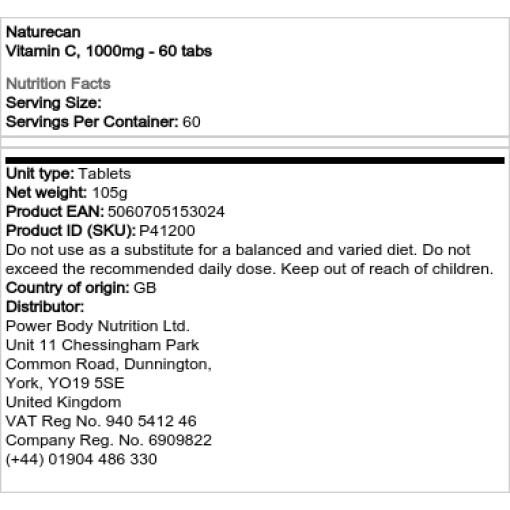 Naturecan
Vitamin C, 1000mg - 60 tabs

Nutrition Facts
Serving Size:
Servings Per Container: 60

Unit type: Tablets
Net weight: 105g
Product EAN: 5060705153024
Product ID (SKU): P41200
Do not use as a substitute for a balanced and varied diet. Do not exceed the recommended daily dose. Keep out of reach of children.
Country of origin: GB
Distributor:
Power Body Nutrition Ltd.
Unit 11 Chessingham Park
Common Road, Dunnington,
York, YO19 5SE
United Kingdom
VAT Reg No. 940 5412 46
Company Reg. No. 6909822
(+44) 01904 486 330